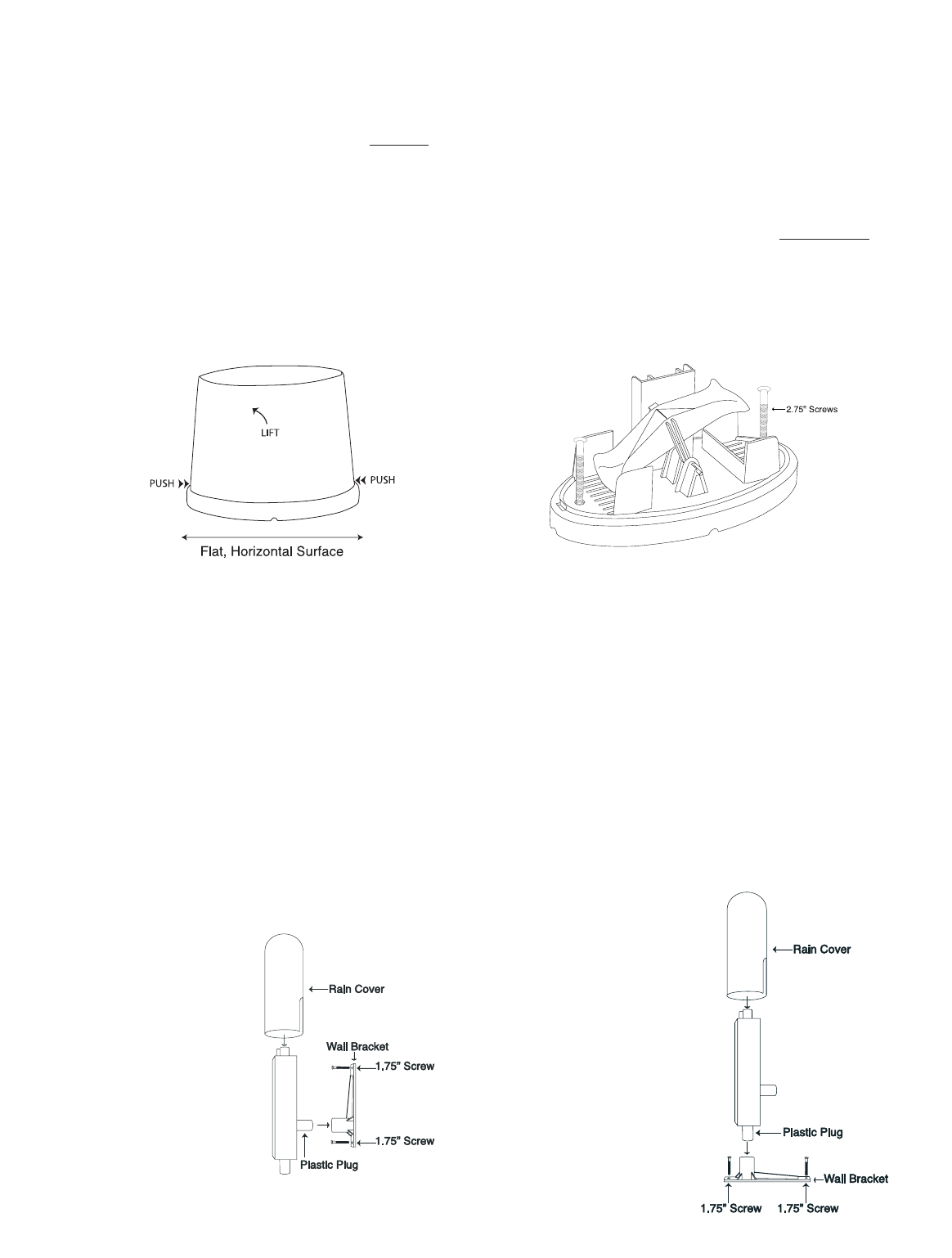 LIFT

PUSH

PUSH

Flat, Horizontal Surface

2.75" Screws

Rain Cover

Wall Bracket

1.75" Screw

1.75" Screw

Plastic Plug

Rain Cover

Plastic Plug

Wall Bracket

1.75" Screw

1.75" Screw